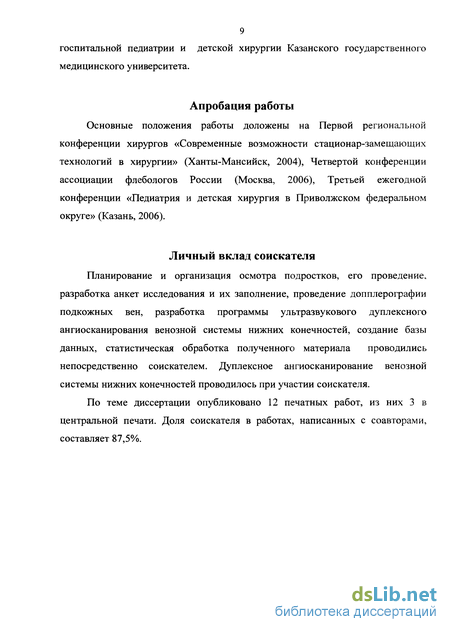 9

госпитальной педиатрии и детской хирургии Казанского государственного медицинского университета.

Апробация работы

Основные положения работы доложены на Первой региональной конференции хирургов «Современные возможности стационар-замещающих технологий в хирургии» (Ханты-Мансийск, 2004), Четвертой конференции ассоциации флебологов России (Москва, 2006), Третьей ежегодной конференции «Педиатрия и детская хирургия в Приволжском федеральном округе» (Казань, 2006).

Личный вклад соискателя

Планирование и организация осмотра подростков, его проведение, разработка анкет исследования и их заполнение, проведение допплерографии подкожных вен, разработка программы ультразвукового дуплексного ангиосканирования венозной системы нижних конечностей, создание базы данных, статистическая обработка полученного материала проводились непосредственно соискателем. Дуплексное ангиосканирование венозной системы нижних конечностей проводилось при участии соискателя.

По теме диссертации опубликовано 12 печатных работ, из них 3 в центральной печати. Доля соискателя в работах, написанных с соавторами, составляет 87,5%.

dsLib.net
библиотека диссертаций